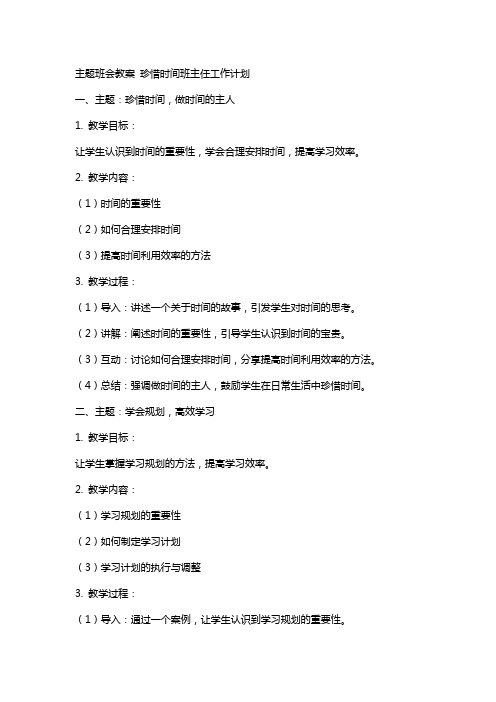 主题班会教案 珍惜时间班主任工作计划

一、主题：珍惜时间，做时间的主人

1. 教学目标：

让学生认识到时间的重要性，学会合理安排时间，提高学习效率。

2. 教学内容：

（1）时间的重要性

（2）如何合理安排时间

（3）提高时间利用效率的方法

3. 教学过程：

（1）导入：讲述一个关于时间的故事，引发学生对时间的思考。

（2）讲解：阐述时间的重要性，引导学生认识到时间的宝贵。

（3）互动：讨论如何合理安排时间，分享提高时间利用效率的方法。

（4）总结：强调做时间的主人，鼓励学生在日常生活中珍惜时间。

二、主题：学会规划，高效学习

1. 教学目标：

让学生掌握学习规划的方法，提高学习效率。

2. 教学内容：

（1）学习规划的重要性

（2）如何制定学习计划

（3）学习计划的执行与调整

3. 教学过程：

（1）导入：通过一个案例，让学生认识到学习规划的重要性。